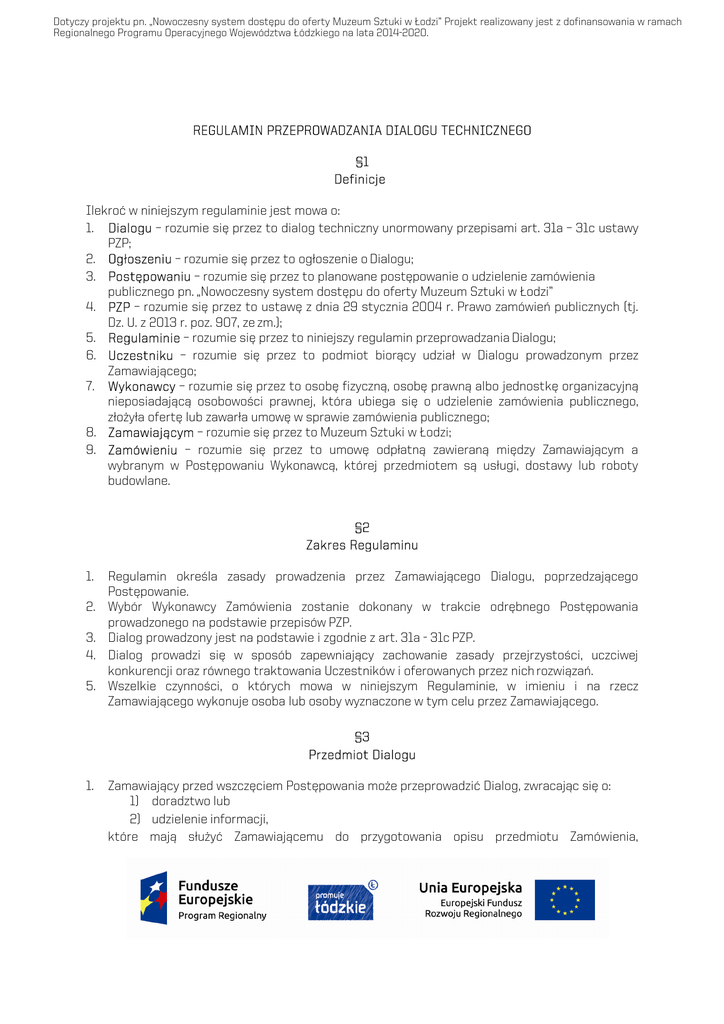 Dotyczy projektu pn. „Nowoczesny system dostępu do oferty Muzeum Sztuki w Łodzi" Projekt realizowany jest z dofinansowania w ramach Regionalnego Programu Operacyjnego Województwa Łódzkiego na lata 2014-2020.

REGULAMIN PRZEPROWADZANIA DIALOGU TECHNICZNEGO

§1
Definicje

Ilekroć w niniejszym regulaminie jest mowa o:
1. Dialogu – rozumie się przez to dialog techniczny unormowany przepisami art. 31a – 31c ustawy PZP;
2. Ogłoszeniu – rozumie się przez to ogłoszenie o Dialogu;
3. Postępowaniu – rozumie się przez to planowane postępowanie o udzielenie zamówienia publicznego pn. „Nowoczesny system dostępu do oferty Muzeum Sztuki w Łodzi"
4. PZP – rozumie się przez to ustawę z dnia 29 stycznia 2004 r. Prawo zamówień publicznych (tj. Dz. U. z 2013 r. poz. 907, ze zm.);
5. Regulaminie – rozumie się przez to niniejszy regulamin przeprowadzania Dialogu;
6. Uczestniku – rozumie się przez to podmiot biorący udział w Dialogu prowadzonym przez Zamawiającego;
7. Wykonawcy – rozumie się przez to osobę fizyczną, osobę prawną albo jednostkę organizacyjną nieposiadającą osobowości prawnej, która ubiega się o udzielenie zamówienia publicznego, złożyła ofertę lub zawarła umowę w sprawie zamówienia publicznego;
8. Zamawiającym – rozumie się przez to Muzeum Sztuki w Łodzi;
9. Zamówieniu – rozumie się przez to umowę odpłatną zawieraną między Zamawiającym a wybranym w Postępowaniu Wykonawcą, której przedmiotem są usługi, dostawy lub roboty budowlane.

§2
Zakres Regulaminu

1. Regulamin określa zasady prowadzenia przez Zamawiającego Dialogu, poprzedzającego Postępowanie.
2. Wybór Wykonawcy Zamówienia zostanie dokonany w trakcie odrębnego Postępowania prowadzonego na podstawie przepisów PZP.
3. Dialog prowadzony jest na podstawie i zgodnie z art. 31a - 31c PZP.
4. Dialog prowadzi się w sposób zapewniający zachowanie zasady przejrzystości, uczciwej konkurencji oraz równego traktowania Uczestników i oferowanych przez nich rozwiązań.
5. Wszelkie czynności, o których mowa w niniejszym Regulaminie, w imieniu i na rzecz Zamawiającego wykonuje osoba lub osoby wyznaczone w tym celu przez Zamawiającego.

§3
Przedmiot Dialogu

1. Zamawiający przed wszczęciem Postępowania może przeprowadzić Dialog, zwracając się o:
1) doradztwo lub
2) udzielenie informacji,
które mają służyć Zamawiającemu do przygotowania opisu przedmiotu Zamówienia,

Fundusze Europejskie Program Regionalny
promuje łódzkie
Unia Europejska Europejski Fundusz Rozwoju Regionalnego